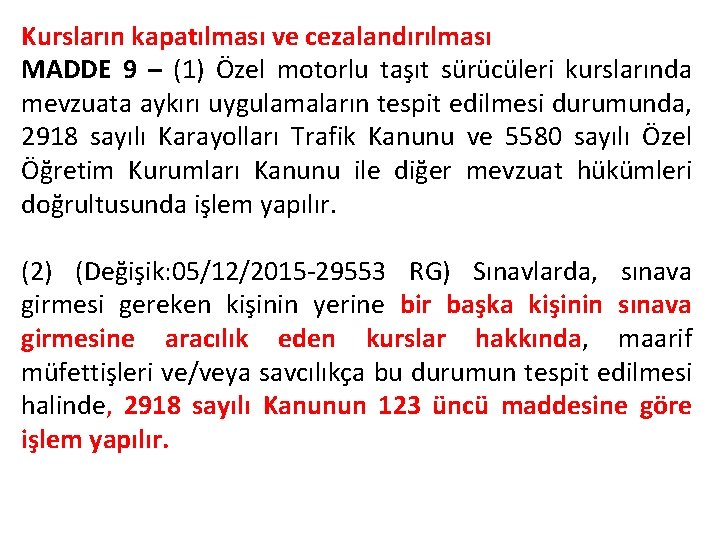 Kursların kapatılması ve cezalandırılması
MADDE 9 – (1) Özel motorlu taşıt sürücüleri kurslarında mevzuata aykırı uygulamaların tespit edilmesi durumunda, 2918 sayılı Karayolları Trafik Kanunu ve 5580 sayılı Özel Öğretim Kurumları Kanunu ile diğer mevzuat hükümleri doğrultusunda işlem yapılır.

(2) (Değişik:05/12/2015-29553 RG) Sınavlarda, sınava girmesi gereken kişinin yerine bir başka kişinin sınava girmesine aracılık eden kurslar hakkında, maarif müfettişleri ve/veya savcılıkça bu durumun tespit edilmesi halinde, 2918 sayılı Kanunun 123 üncü maddesine göre işlem yapılır.